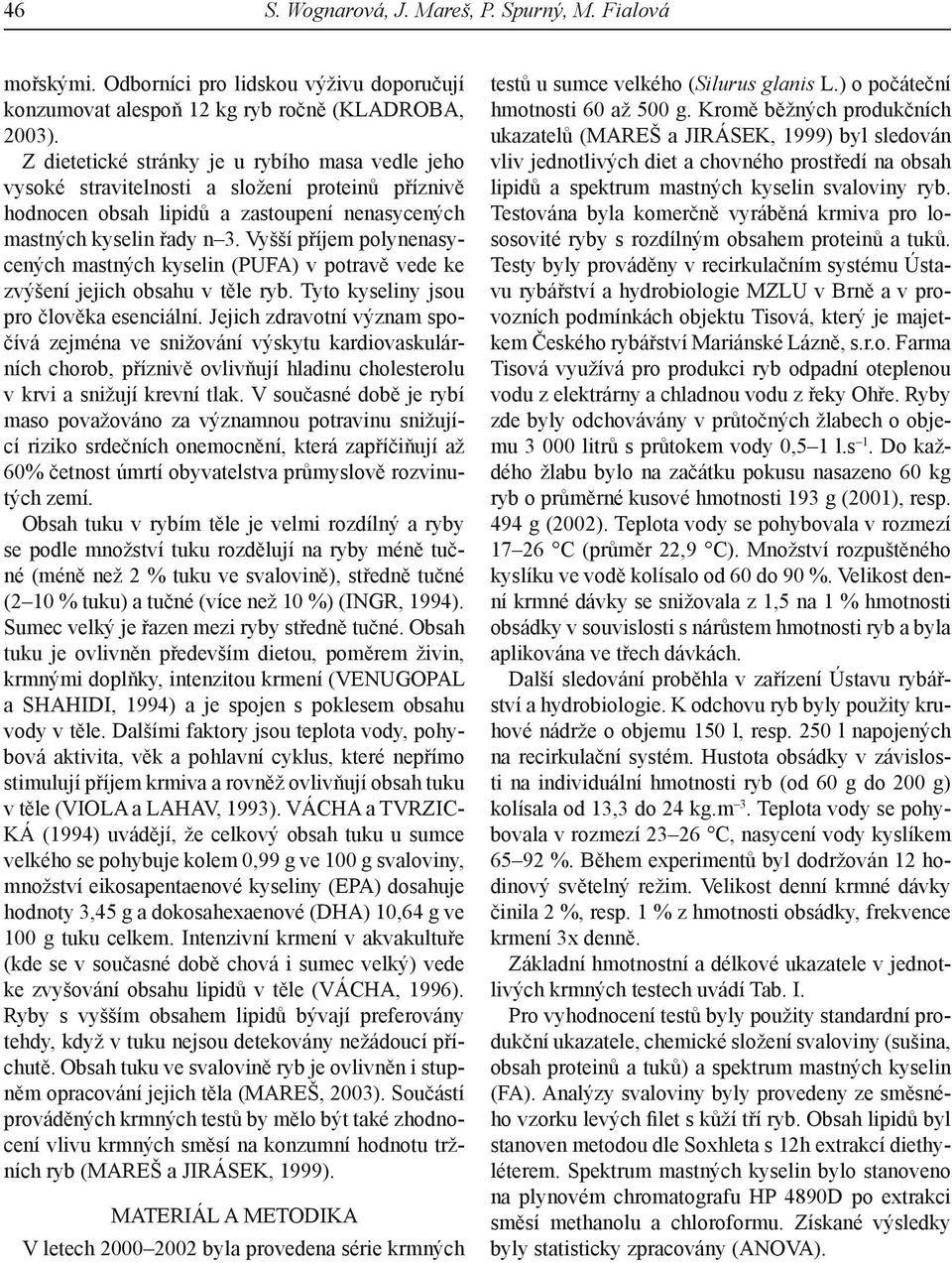 46 S. Wognarová, J. Mareš, P. Spurný, M. Fialová

mořskými. Odborníci pro lidskou výživu doporučují konzumovat alespoň 12 kg ryb ročně (KLADROBA, 2003).

Z dietetické stránky je u rybího masa vedle jeho vysoké stravitelnosti a složení proteinů příznivě hodnocen obsah lipidů a zastoupení nenasycených mastných kyselin řady n–3. Vyšší příjem polynenasycených mastných kyselin (PUFA) v potravě vede ke zvýšení jejich obsahu v těle ryb. Tyto kyseliny jsou pro člověka esenciální. Jejich zdravotní význam spočívá zejména ve snižování výskytu kardiovaskulárních chorob, příznivě ovlivňují hladinu cholesterolu v krvi a snižují krevní tlak. V současné době je rybí maso považováno za významnou potravinu snižující riziko srdečních onemocnění, která zapříčiňují až 60% četnost úmrtí obyvatelstva průmyslově rozvinutých zemí.

Obsah tuku v rybím těle je velmi rozdílný a ryby se podle množství tuku rozdělují na ryby méně tučné (méně než 2 % tuku ve svalovině), středně tučné (2–10 % tuku) a tučné (více než 10 %) (INGR, 1994). Sumec velký je řazen mezi ryby středně tučné. Obsah tuku je ovlivněn především dietou, poměrem živin, krmnými doplňky, intenzitou krmení (VENUGOPAL a SHAHIDI, 1994) a je spojen s poklesem obsahu vody v těle. Dalšími faktory jsou teplota vody, pohybová aktivita, věk a pohlavní cyklus, které nepřímo stimulují příjem krmiva a rovněž ovlivňují obsah tuku v těle (VIOLA a LAHAV, 1993). VÁCHA a TVRZICKÁ (1994) uvádějí, že celkový obsah tuku u sumce velkého se pohybuje kolem 0,99 g ve 100 g svaloviny, množství eikosapentaenové kyseliny (EPA) dosahuje hodnoty 3,45 g a dokosahexaenové (DHA) 10,64 g ve 100 g tuku celkem. Intenzivní krmení v akvakultuře (kde se v současné době chová i sumec velký) vede ke zvyšování obsahu lipidů v těle (VÁCHA, 1996). Ryby s vyšším obsahem lipidů bývají preferovány tehdy, když v tuku nejsou detekovány nežádoucí příchutě. Obsah tuku ve svalovině ryb je ovlivněn i stupněm opracování jejich těla (MAREŠ, 2003). Součástí prováděných krmných testů by mělo být také zhodnocení vlivu krmných směsí na konzumní hodnotu tržních ryb (MAREŠ a JIRÁSEK, 1999).

MATERIÁL A METODIKA

V letech 2000–2002 byla provedena série krmných testů u sumce velkého (Silurus glanis L.) o počáteční hmotnosti 60 až 500 g. Kromě běžných produkčních ukazatelů (MAREŠ a JIRÁSEK, 1999) byl sledován vliv jednotlivých diet a chovného prostředí na obsah lipidů a spektrum mastných kyselin svaloviny ryb. Testována byla komerčně vyráběná krmiva pro lososovité ryby s rozdílným obsahem proteinů a tuků. Testy byly prováděny v recirkulačním systému Ústavu rybářství a hydrobiologie MZLU v Brně a v provozních podmínkách objektu Tisová, který je majetkem Českého rybářství Mariánské Lázně, s.r.o. Farma Tisová využívá pro produkci ryb odpadní oteplenou vodu z elektrárny a chladnou vodu z řeky Ohře. Ryby zde byly odchovávány v průtočných žlabech o objemu 3 000 litrů s průtokem vody 0,5–1 l.s$^{-1}$. Do každého žlabu bylo na začátku pokusu nasazeno 60 kg ryb o průměrné kusové hmotnosti 193 g (2001), resp. 494 g (2002). Teplota vody se pohybovala v rozmezí 17–26 °C (průměr 22,9 °C). Množství rozpuštěného kyslíku ve vodě kolísalo od 60 do 90 %. Velikost denní krmné dávky se snižovala z 1,5 na 1 % hmotnosti obsádky v souvislosti s nárůstem hmotnosti ryb a byla aplikována ve třech dávkách.

Další sledování proběhla v zařízení Ústavu rybářství a hydrobiologie. K odchovu ryb byly použity kruhové nádrže o objemu 150 l, resp. 250 l napojených na recirkulační systém. Hustota obsádky v závislosti na individuální hmotnosti ryb (od 60 g do 200 g) kolísala od 13,3 do 24 kg.m$^{-3}$. Teplota vody se pohybovala v rozmezí 23–26 °C, nasycení vody kyslíkem 65–92 %. Během experimentů byl dodržován 12 hodinový světelný režim. Velikost denní krmné dávky činila 2 %, resp. 1 % z hmotnosti obsádky, frekvence krmení 3x denně.

Základní hmotnostní a délkové ukazatele v jednotlivých krmných testech uvádí Tab. I.

Pro vyhodnocení testů byly použity standardní produkční ukazatele, chemické složení svaloviny (sušina, obsah proteinů a tuků) a spektrum mastných kyselin (FA). Analýzy svaloviny byly provedeny ze směsného vzorku levých filet s kůží tří ryb. Obsah lipidů byl stanoven metodou dle Soxhleta s 12h extrakcí diethyléterem. Spektrum mastných kyselin bylo stanoveno na plynovém chromatografu HP 4890D po extrakci směsí methanolu a chloroformu. Získané výsledky byly statisticky zpracovány (ANOVA).